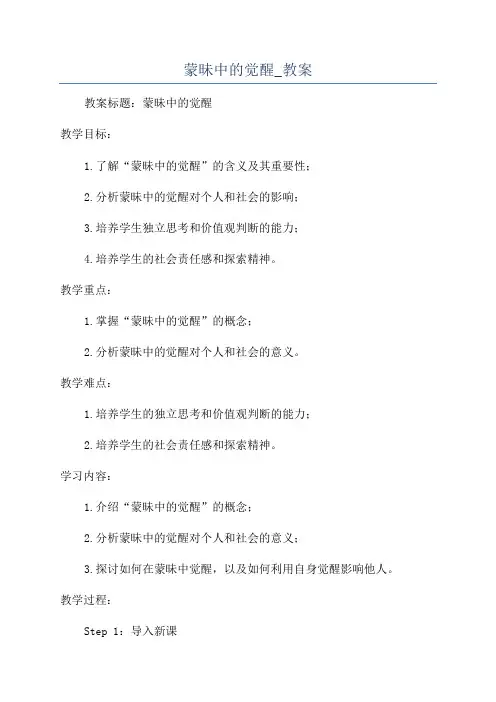 蒙昧中的觉醒_教案

教案标题：蒙昧中的觉醒

教学目标：

1.了解“蒙昧中的觉醒”的含义及其重要性；

2.分析蒙昧中的觉醒对个人和社会的影响；

3.培养学生独立思考和价值观判断的能力；

4.培养学生的社会责任感和探索精神。

教学重点：

1.掌握“蒙昧中的觉醒”的概念；

2.分析蒙昧中的觉醒对个人和社会的意义。

教学难点：

1.培养学生的独立思考和价值观判断的能力；

2.培养学生的社会责任感和探索精神。

学习内容：

1.介绍“蒙昧中的觉醒”的概念；

2.分析蒙昧中的觉醒对个人和社会的意义；

3.探讨如何在蒙昧中觉醒，以及如何利用自身觉醒影响他人。

教学过程：

Step 1：导入新课